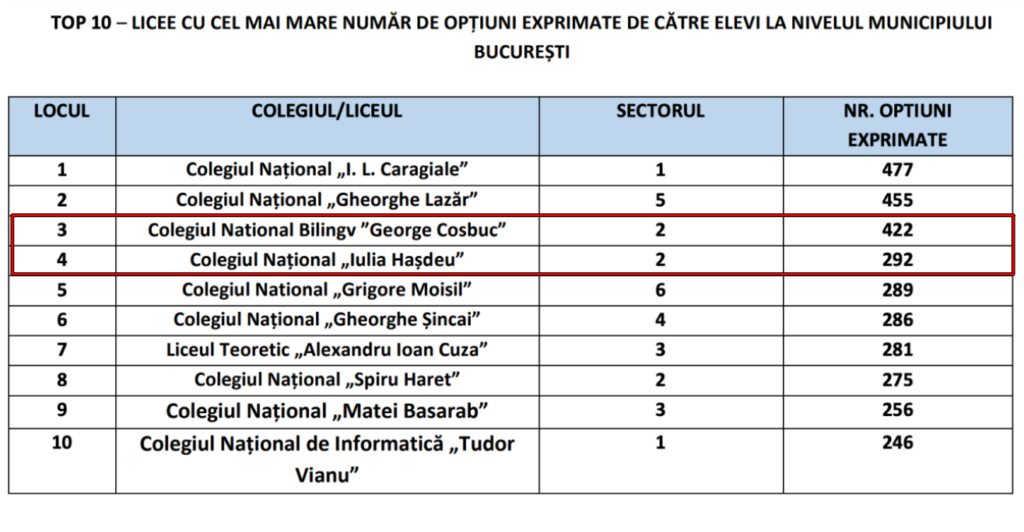 TOP 10 – LICEE CU CEL MAI MARE NUMĂR DE OPȚIUNI EXPRIMATE DE CĂTRE ELEVI LA NIVELUL MUNICIPIULUI BUCUREȘTI

| LOCUL | COLEGIUL/LICEUL | SECTORUL | NR. OPTIUNI EXPRIMATE |
|---|---|---|---|
| 1 | Colegiul Național „I. L. Caragiale” | 1 | 477 |
| 2 | Colegiul Național „Gheorghe Lazăr” | 5 | 455 |
| 3 | Colegiul National Bilingv ”George Cosbuc” | 2 | 422 |
| 4 | Colegiul Național „Iulia Hașdeu” | 2 | 292 |
| 5 | Colegiul National „Grigore Moisil” | 6 | 289 |
| 6 | Colegiul Național „Gheorghe Șincai” | 4 | 286 |
| 7 | Liceul Teoretic „Alexandru Ioan Cuza” | 3 | 281 |
| 8 | Colegiul Național „Spiru Haret” | 2 | 275 |
| 9 | Colegiul Național „Matei Basarab” | 3 | 256 |
| 10 | Colegiul Național de Informatică „Tudor Vianu” | 1 | 246 |